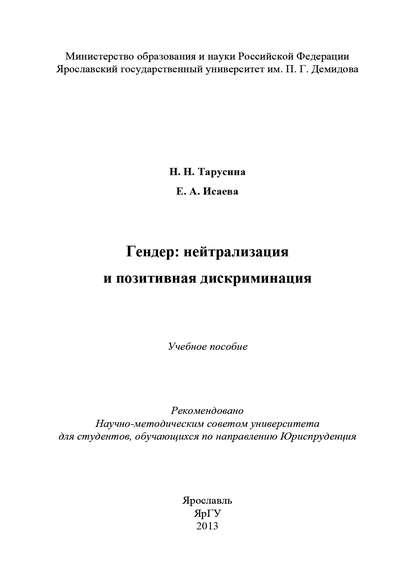 Министерство образования и науки Российской Федерации
Ярославский государственный университет им. П. Г. Демидова

Н. Н. Тарусина

Е. А. Исаева

Гендер: нейтрализация
и позитивная дискриминация

Учебное пособие

Рекомендовано
Научно-методическим советом университета
для студентов, обучающихся по направлению Юриспруденция

Ярославль
ЯрГУ
2013